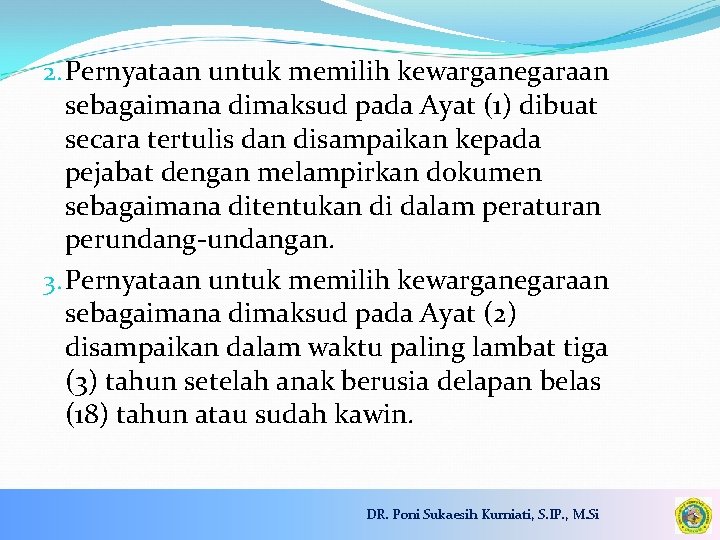 2. Pernyataan untuk memilih kewarganegaraan sebagaimana dimaksud pada Ayat (1) dibuat secara tertulis dan disampaikan kepada pejabat dengan melampirkan dokumen sebagaimana ditentukan di dalam peraturan perundang-undangan.

3. Pernyataan untuk memilih kewarganegaraan sebagaimana dimaksud pada Ayat (2) disampaikan dalam waktu paling lambat tiga (3) tahun setelah anak berusia delapan belas (18) tahun atau sudah kawin.

DR. Poni Sukaesih Kurniati, S.IP., M.Si